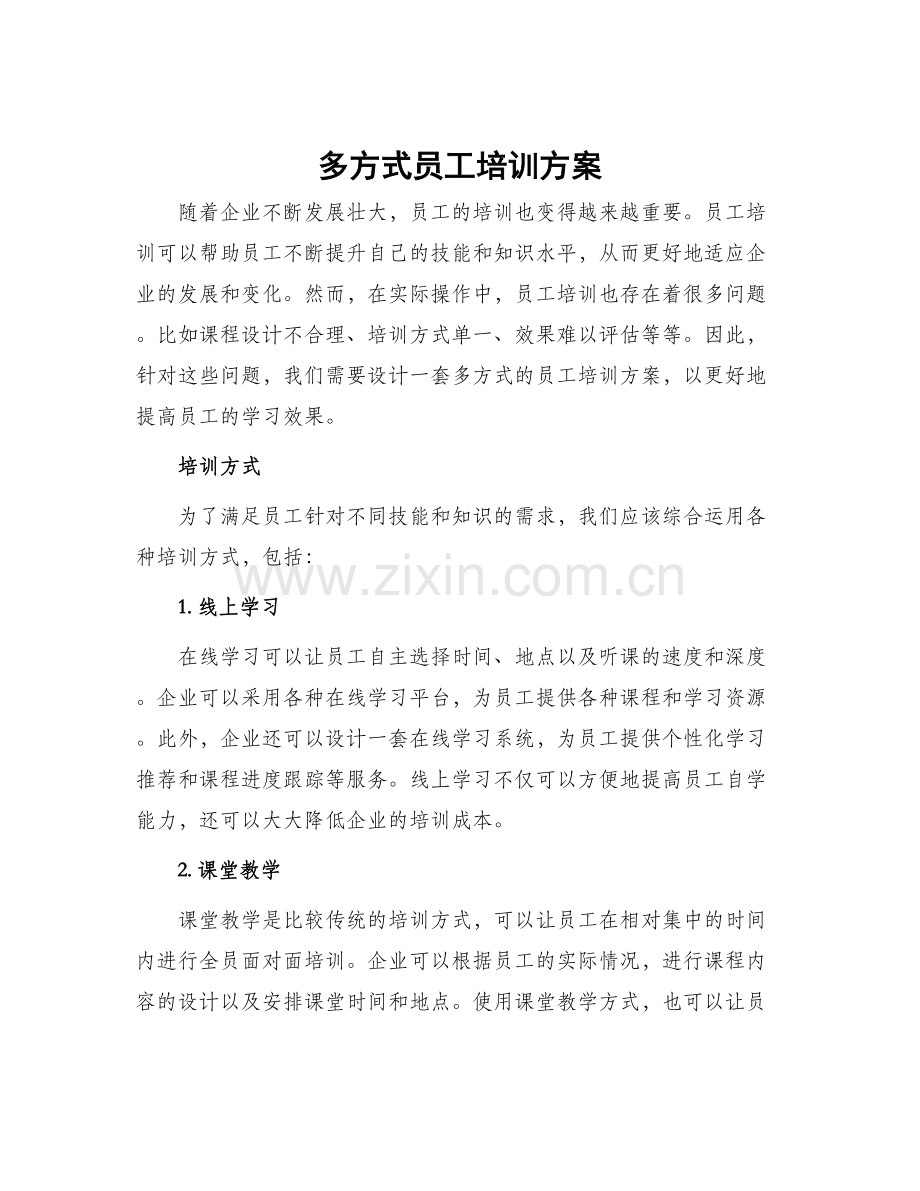 多方式员工培训方案

随着企业不断发展壮大，员工的培训也变得越来越重要。员工培训可以帮助员工不断提升自己的技能和知识水平，从而更好地适应企业的发展和变化。然而，在实际操作中，员工培训也存在着很多问题。比如课程设计不合理、培训方式单一、效果难以评估等等。因此，针对这些问题，我们需要设计一套多方式的员工培训方案，以更好地提高员工的学习效果。

培训方式

为了满足员工针对不同技能和知识的需求，我们应该综合运用各种培训方式，包括：

www.zixin.com.cn

1. 线上学习

在线学习可以让员工自主选择时间、地点以及听课的速度和深度。企业可以采用各种在线学习平台，为员工提供各种课程和学习资源。此外，企业还可以设计一套在线学习系统，为员工提供个性化学习推荐和课程进度跟踪等服务。线上学习不仅可以方便地提高员工自学能力，还可以大大降低企业的培训成本。

2. 课堂教学

课堂教学是比较传统的培训方式，可以让员工在相对集中的时间内进行全员面对面培训。企业可以根据员工的实际情况，进行课程内容的设计以及安排课堂时间和地点。使用课堂教学方式，也可以让员